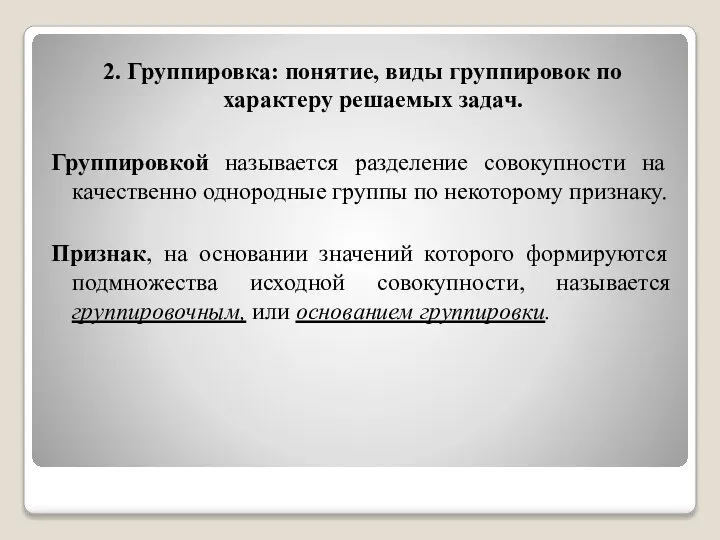 2. Группировка: понятие, виды группировок по характеру решаемых задач.

Группировкой называется разделение совокупности на качественно однородные группы по некоторому признаку.

Признак, на основании значений которого формируются подмножества исходной совокупности, называется группировочным, или основанием группировки.